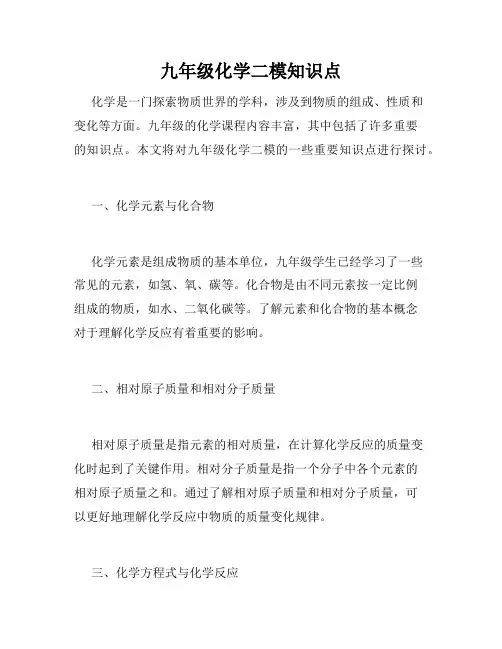 九年级化学二模知识点

化学是一门探索物质世界的学科，涉及到物质的组成、性质和变化等方面。九年级的化学课程内容丰富，其中包括了许多重要的知识点。本文将对九年级化学二模的一些重要知识点进行探讨。

一、化学元素与化合物

化学元素是组成物质的基本单位，九年级学生已经学习了一些常见的元素，如氢、氧、碳等。化合物是由不同元素按一定比例组成的物质，如水、二氧化碳等。了解元素和化合物的基本概念对于理解化学反应有着重要的影响。

二、相对原子质量和相对分子质量

相对原子质量是指元素的相对质量，在计算化学反应的质量变化时起到了关键作用。相对分子质量是指一个分子中各个元素的相对原子质量之和。通过了解相对原子质量和相对分子质量，可以更好地理解化学反应中物质的质量变化规律。

三、化学方程式与化学反应